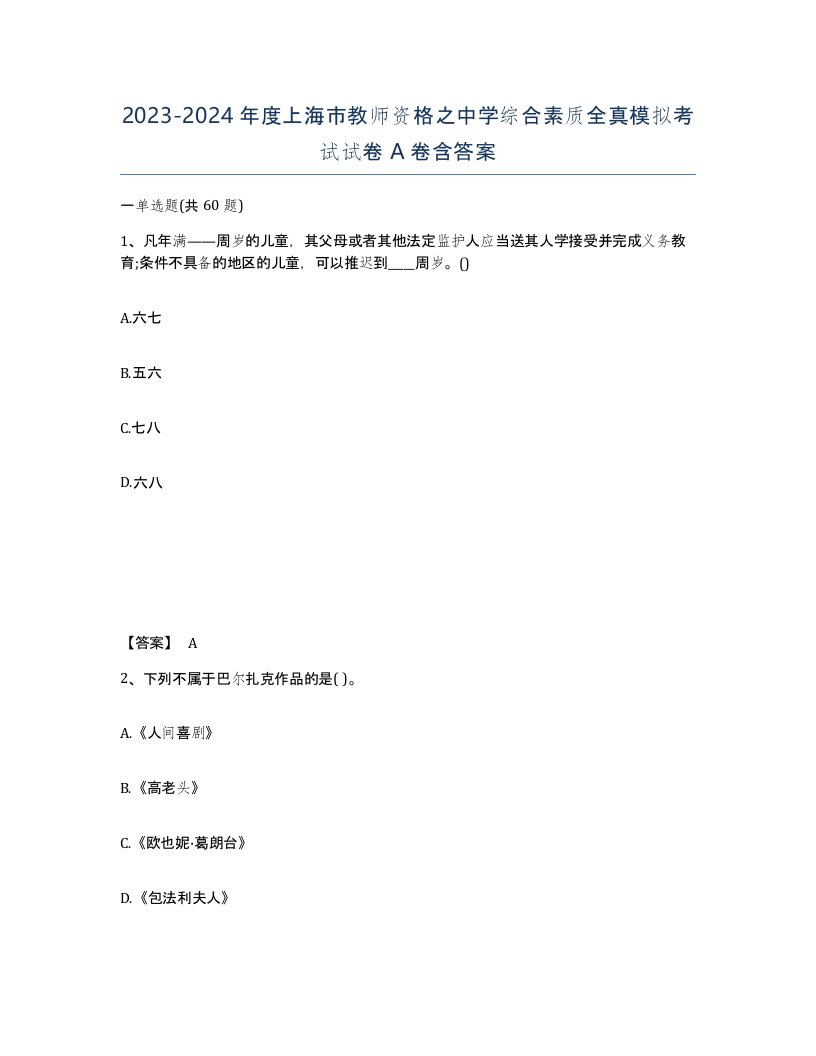 2023-2024年度上海市教师资格之中学综合素质全真模拟考试试卷A卷含答案

一单选题(共60题)

1、凡年满——周岁的儿童，其父母或者其他法定监护人应当送其人学接受并完成义务教育;条件不具备的地区的儿童，可以推迟到____周岁。()

A.六七

B.五六

C.七八

D.六八

【答案】 A

2、下列不属于巴尔扎克作品的是( )。

A.《人间喜剧》

B.《高老头》

C.《欧也妮·葛朗台》

D.《包法利夫人》